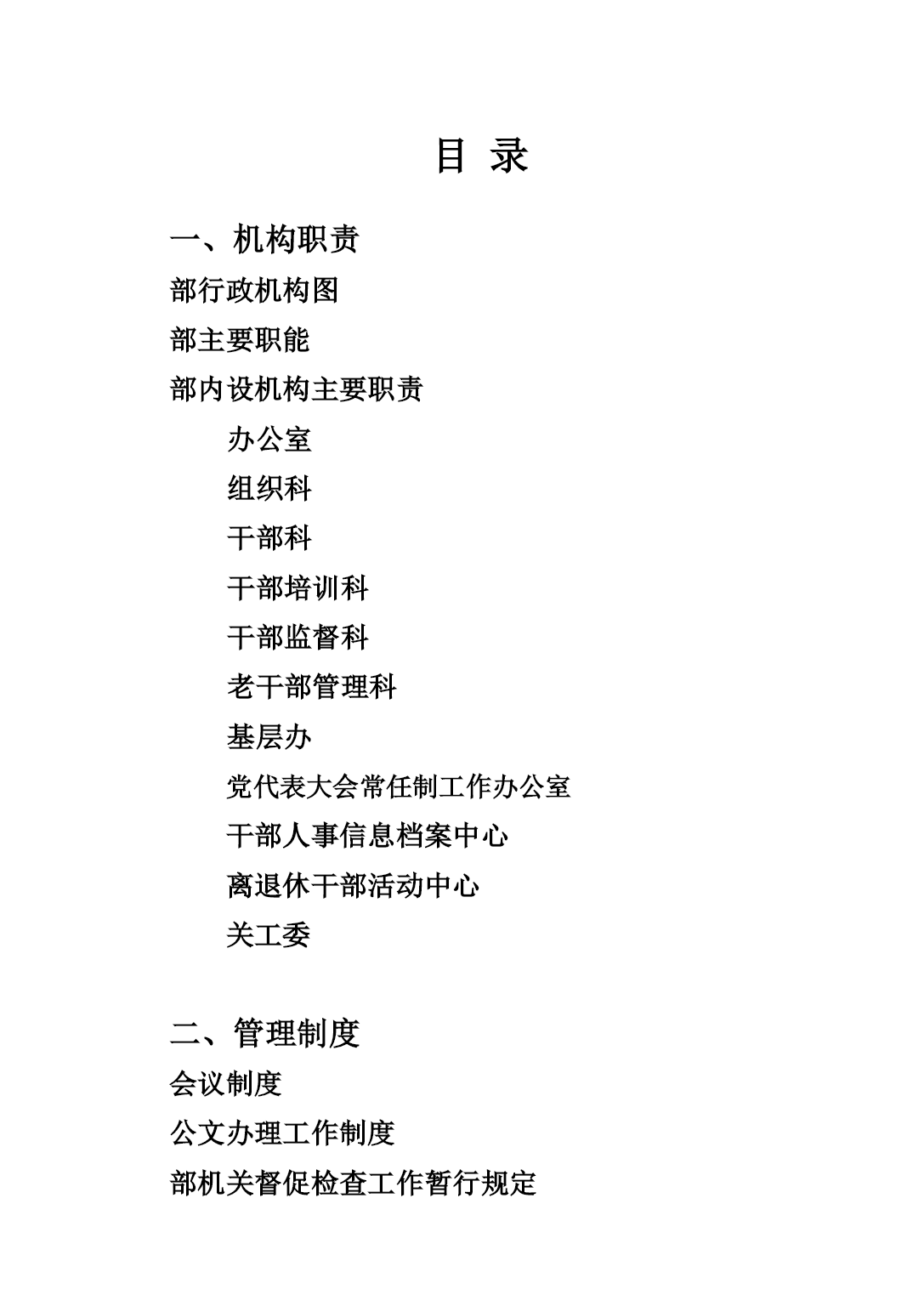 目 录

一、机构职责

部行政机构图

部主要职能

部内设机构主要职责

办公室

组织科

干部科

干部培训科

干部监督科

老干部管理科

基层办

党代表大会常任制工作办公室

干部人事信息档案中心

离退休干部活动中心

关工委

二、管理制度

会议制度

公文办理工作制度

部机关督促检查工作暂行规定